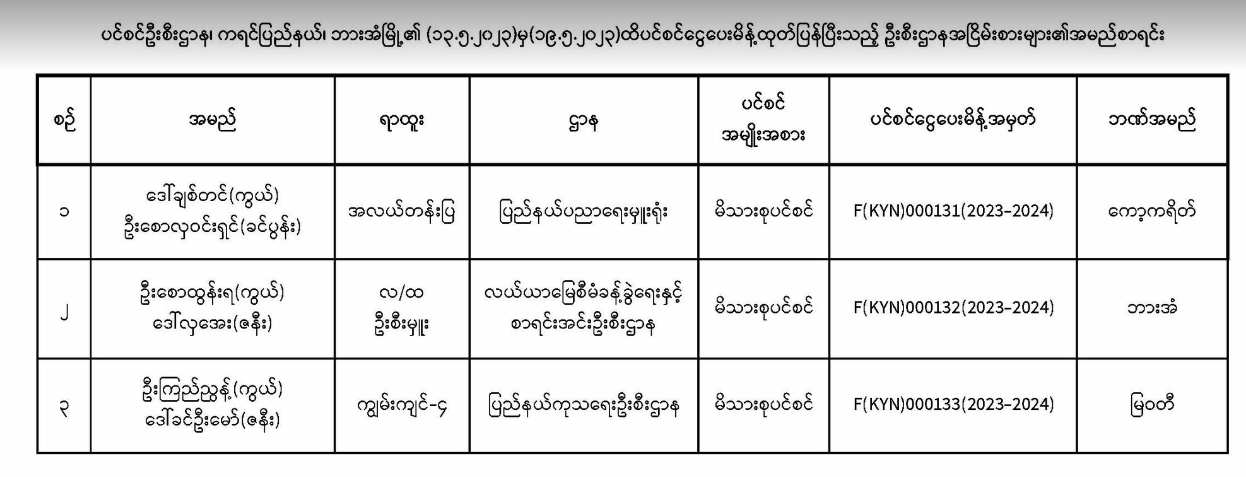 ပင်စင်ဦးစီးဌာန၊ ကရင်ပြည်နယ်၊ ဘားအံမြို့၏ (၁၃.၅.၂၀၂၃)မှ(၁၉.၅.၂၀၂၃)ထိပင်စင်ငွေပေးမိန့်ထုတ်ပြန်ပြီးသည့် ဦးစီးဌာနအငြိမ်းစားများ၏အမည်စာရင်း

| စဉ် | အမည် | ရာထူး | ဌာန | ပင်စင် အမျိုးအစား | ပင်စင်ငွေပေးမိန့်အမှတ် | ဘဏ်အမည် |
|---|---|---|---|---|---|---|
| ၁ | ဒေါ်ချစ်တင်(ကွယ်) ဦးစောလှဝင်းရှင်(ခင်ပွန်း) | အလယ်တန်းပြ | ပြည်နယ်ပညာရေးမှူးရုံး | မိသားစုပင်စင် | F(KYN)000131(2023-2024) | ကော့ကရိတ် |
| ၂ | ဦးစောထွန်းရ(ကွယ်) ဒေါ်လှအေး(ဇနီး) | လ/ထ ဦးစီးမှူး | လယ်ယာမြေစီမံခန့်ခွဲရေးနှင့် စာရင်းအင်းဦးစီးဌာန | မိသားစုပင်စင် | F(KYN)000132(2023-2024) | ဘားအံ |
| ၃ | ဦးကြည်ညွန့်(ကွယ်) ဒေါ်ခင်ဦးမော်(ဇနီး) | ကျွမ်းကျင်-၄ | ပြည်နယ်ကုသရေးဦးစီးဌာန | မိသားစုပင်စင် | F(KYN)000133(2023-2024) | မြဝတီ |